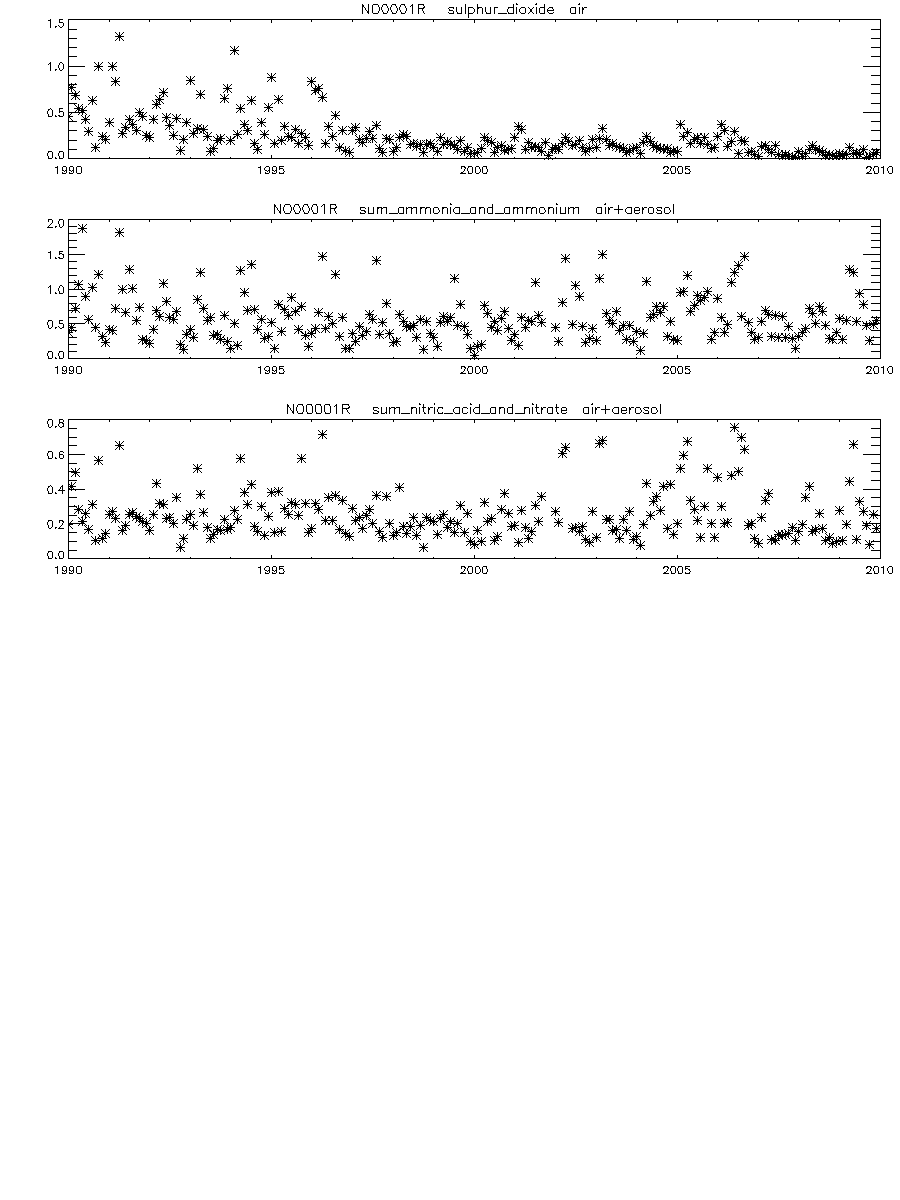 NO0001R sulphur_dioxide air

1.5
1.0
0.5
0.0

1990 1995 2000 2005 2010

NO0001R sum_ammonia_and_ammonium air+aerosol

2.0
1.5
1.0
0.5
0.0

1990 1995 2000 2005 2010

NO0001R sum_nitric_acid_and_nitrate air+aerosol

0.8
0.6
0.4
0.2
0.0

1990 1995 2000 2005 2010